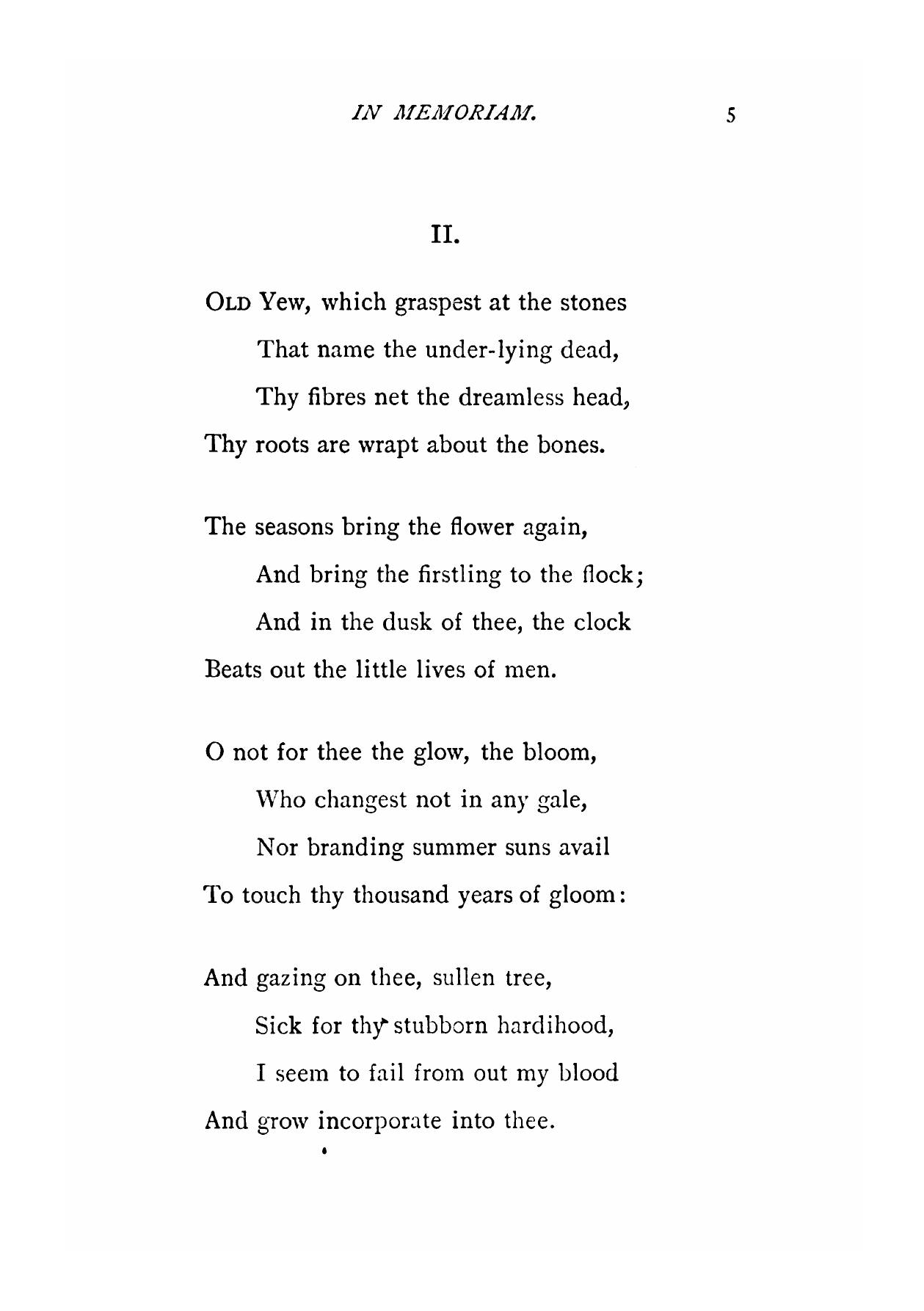 IN MEMORIAM. 5

II.

OLD Yew, which graspest at the stones
That name the under-lying dead,
Thy fibres net the dreamless head,
Thy roots are wrapt about the bones.

The seasons bring the flower again,
And bring the firstling to the flock;
And in the dusk of thee, the clock
Beats out the little lives of men.

O not for thee the glow, the bloom,
Who changest not in any gale,
Nor branding summer suns avail
To touch thy thousand years of gloom:

And gazing on thee, sullen tree,
Sick for thy stubborn hardihood,
I seem to fail from out my blood
And grow incorporate into thee.